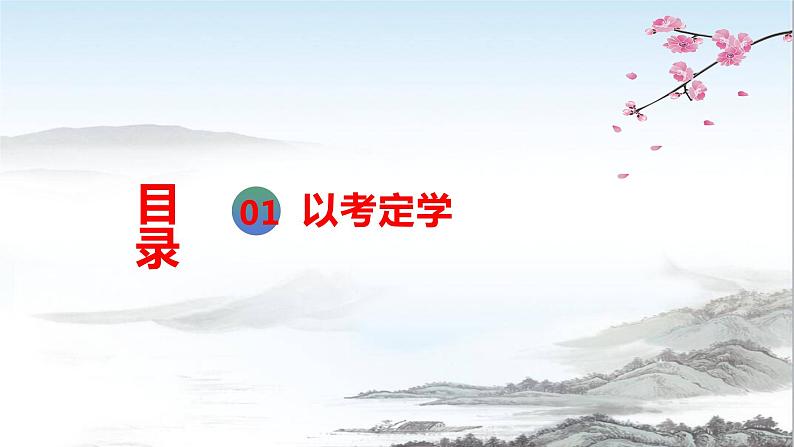 目录

01 以考定学